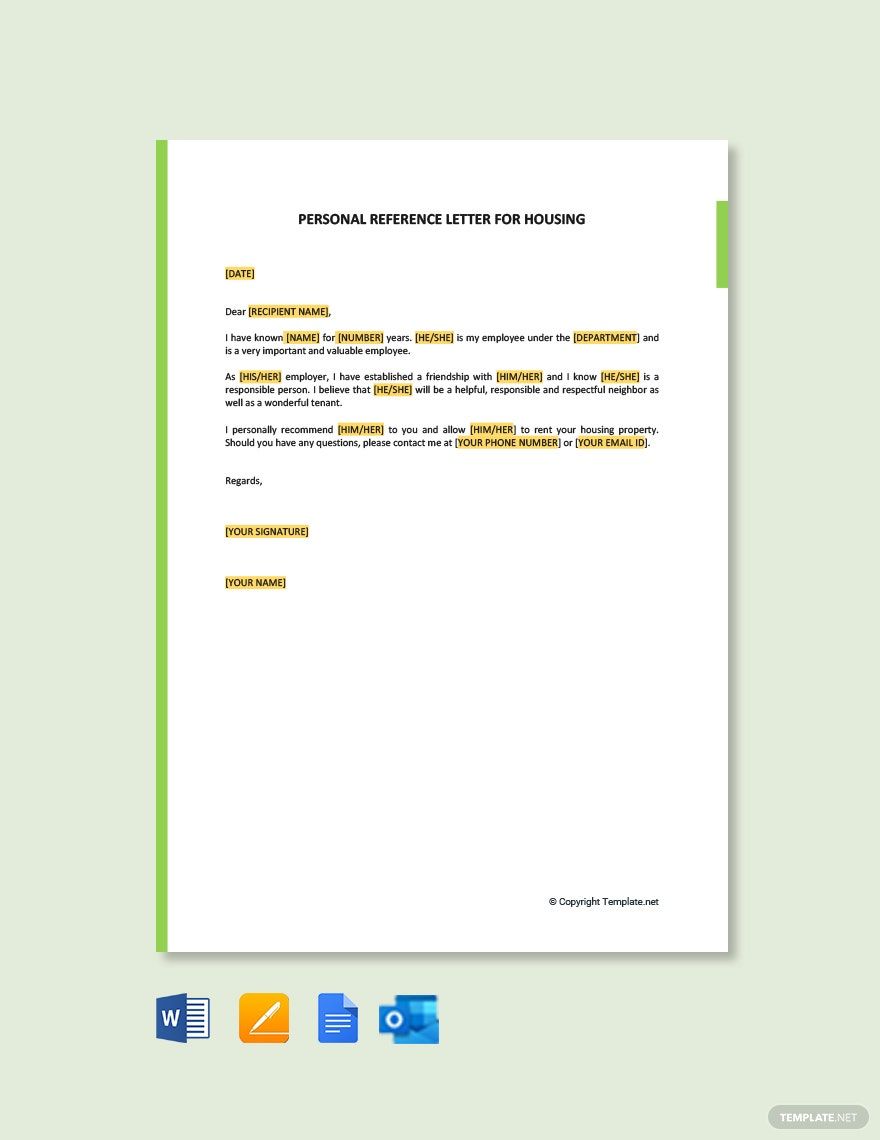 PERSONAL REFERENCE LETTER FOR HOUSING

[DATE]

Dear [RECIPIENT NAME],

I have known [NAME] for [NUMBER] years. [HE/SHE] is my employee under the [DEPARTMENT] and is a very important and valuable employee.

As [HIS/HER] employer, I have established a friendship with [HIM/HER] and I know [HE/SHE] is a responsible person. I believe that [HE/SHE] will be a helpful, responsible and respectful neighbor as well as a wonderful tenant.

I personally recommend [HIM/HER] to you and allow [HIM/HER] to rent your housing property. Should you have any questions, please contact me at [YOUR PHONE NUMBER] or [YOUR EMAIL ID].

Regards,

[YOUR SIGNATURE]

[YOUR NAME]

© Copyright Template.net

W

TEMPLATE.NET